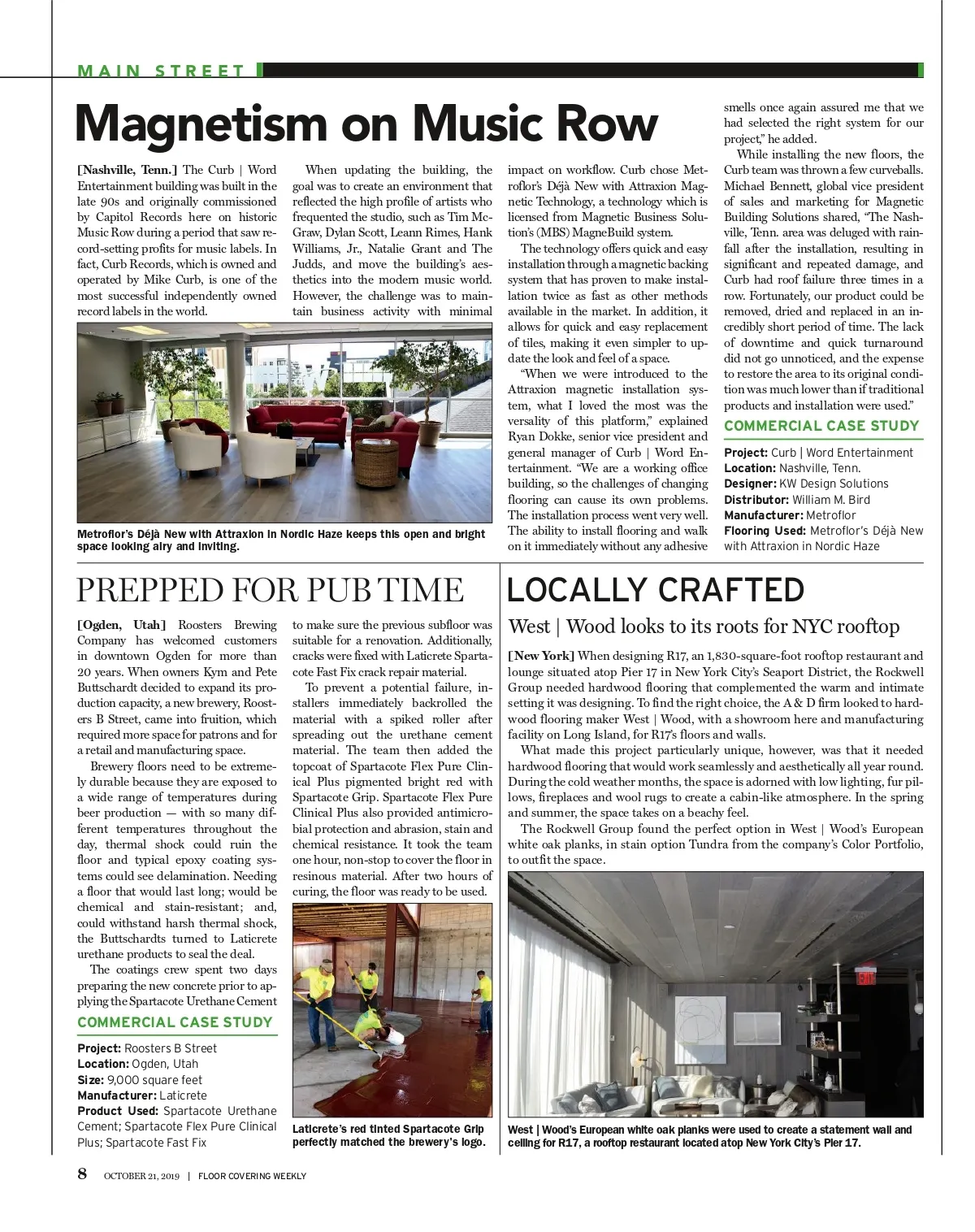 MAIN STREET

Magnetism on Music Row

[Nashville, Tenn.] The Curb | Word Entertainment building was built in the late 90s and originally commissioned by Capitol Records here on historic Music Row during a period that saw record-setting profits for music labels. In fact, Curb Records, which is owned and operated by Mike Curb, is one of the most successful independently owned record labels in the world.

When updating the building, the goal was to create an environment that reflected the high profile of artists who frequented the studio, such as Tim McGraw, Dylan Scott, Leann Rimes, Hank Williams, Jr., Natalie Grant and The Judds, and move the building's aesthetics into the modern music world. However, the challenge was to maintain business activity with minimal impact on workflow. Curb chose Metroflor's Déjà New with Attraxion Magnetic Technology, a technology which is licensed from Magnetic Business Solution's (MBS) MagneBuild system.

The technology offers quick and easy installation through a magnetic backing system that has proven to make installation twice as fast as other methods available in the market. In addition, it allows for quick and easy replacement of tiles, making it even simpler to update the look and feel of a space.

"When we were introduced to the Attraxion magnetic installation system, what I loved the most was the versality of this platform," explained Ryan Dokke, senior vice president and general manager of Curb | Word Entertainment. "We are a working office building, so the challenges of changing flooring can cause its own problems. The installation process went very well. The ability to install flooring and walk on it immediately without any adhesive smells once again assured me that we had selected the right system for our project," he added.

While installing the new floors, the Curb team was thrown a few curveballs. Michael Bennett, global vice president of sales and marketing for Magnetic Building Solutions shared, "The Nashville, Tenn. area was deluged with rainfall after the installation, resulting in significant and repeated damage, and Curb had roof failure three times in a row. Fortunately, our product could be removed, dried and replaced in an incredibly short period of time. The lack of downtime and quick turnaround did not go unnoticed, and the expense to restore the area to its original condition was much lower than if traditional products and installation were used."

Metroflor's Déjà New with Attraxion in Nordic Haze keeps this open and bright space looking airy and inviting.

COMMERCIAL CASE STUDY
Project: Curb | Word Entertainment
Location: Nashville, Tenn.
Designer: KW Design Solutions
Distributor: William M. Bird
Manufacturer: Metroflor
Flooring Used: Metroflor's Déjà New with Attraxion in Nordic Haze

PREPPED FOR PUB TIME

[Ogden, Utah] Roosters Brewing Company has welcomed customers in downtown Ogden for more than 20 years. When owners Kym and Pete Buttschardt decided to expand its production capacity, a new brewery, Roosters B Street, came into fruition, which required more space for patrons and for a retail and manufacturing space.

Brewery floors need to be extremely durable because they are exposed to a wide range of temperatures during beer production — with so many different temperatures throughout the day, thermal shock could ruin the floor and typical epoxy coating systems could see delamination. Needing a floor that would last long; would be chemical and stain-resistant; and, could withstand harsh thermal shock, the Buttschardts turned to Laticrete urethane products to seal the deal.

The coatings crew spent two days preparing the new concrete prior to applying the Spartacote Urethane Cement to make sure the previous subfloor was suitable for a renovation. Additionally, cracks were fixed with Laticrete Spartacote Fast Fix crack repair material.

To prevent a potential failure, installers immediately backrolled the material with a spiked roller after spreading out the urethane cement material. The team then added the topcoat of Spartacote Flex Pure Clinical Plus pigmented bright red with Spartacote Grip. Spartacote Flex Pure Clinical Plus also provided antimicrobial protection and abrasion, stain and chemical resistance. It took the team one hour, non-stop to cover the floor in resinous material. After two hours of curing, the floor was ready to be used.

COMMERCIAL CASE STUDY
Project: Roosters B Street
Location: Ogden, Utah
Size: 9,000 square feet
Manufacturer: Laticrete
Product Used: Spartacote Urethane Cement; Spartacote Flex Pure Clinical Plus; Spartacote Fast Fix

Laticrete's red tinted Spartacote Grip perfectly matched the brewery's logo.

LOCALLY CRAFTED

West | Wood looks to its roots for NYC rooftop

[New York] When designing R17, an 1,830-square-foot rooftop restaurant and lounge situated atop Pier 17 in New York City's Seaport District, the Rockwell Group needed hardwood flooring that complemented the warm and intimate setting it was designing. To find the right choice, the A & D firm looked to hardwood flooring maker West | Wood, with a showroom here and manufacturing facility on Long Island, for R17's floors and walls.

What made this project particularly unique, however, was that it needed hardwood flooring that would work seamlessly and aesthetically all year round. During the cold weather months, the space is adorned with low lighting, fur pillows, fireplaces and wool rugs to create a cabin-like atmosphere. In the spring and summer, the space takes on a beachy feel.

The Rockwell Group found the perfect option in West | Wood's European white oak planks, in stain option Tundra from the company's Color Portfolio, to outfit the space.

EXIT

West | Wood's European white oak planks were used to create a statement wall and ceiling for R17, a rooftop restaurant located atop New York City's Pier 17.

8 OCTOBER 21, 2019 | FLOOR COVERING WEEKLY